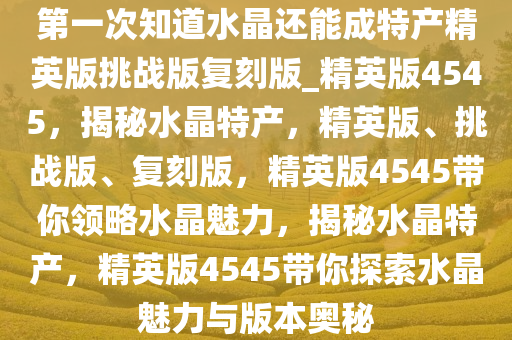 第一次知道水晶还能成特产精英版挑战版复刻版_精英版4545，揭秘水晶特产，精英版、挑战版、复刻版，精英版4545带你领略水晶魅力，揭秘水晶特产，精英版4545带你探索水晶魅力与版本奥秘